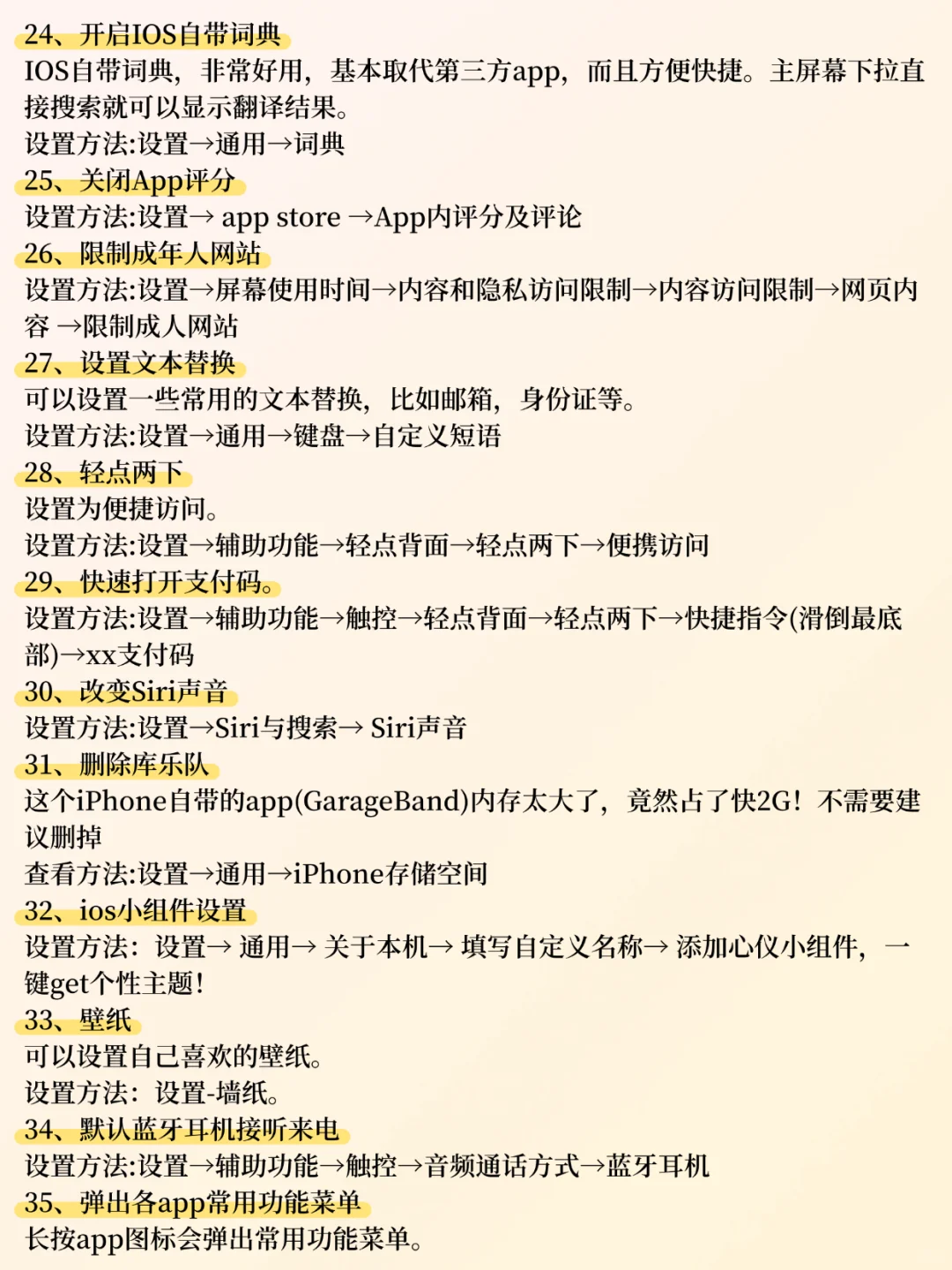 24、开启IOS自带词典
IOS自带词典，非常好用，基本取代第三方app，而且方便快捷。主屏幕下拉直接搜索就可以显示翻译结果。
设置方法:设置→通用→词典
25、关闭App评分
设置方法:设置→ app store →App内评分及评论
26、限制成年人网站
设置方法:设置→屏幕使用时间→内容和隐私访问限制→内容访问限制→网页内容 →限制成人网站
27、设置文本替换
可以设置一些常用的文本替换，比如邮箱，身份证等。
设置方法:设置→通用→键盘→自定义短语
28、轻点两下
设置为便捷访问。
设置方法:设置→辅助功能→轻点背面→轻点两下→便携访问
29、快速打开支付码。
设置方法:设置→辅助功能→触控→轻点背面→轻点两下→快捷指令(滑倒最底部)→xx支付码
30、改变Siri声音
设置方法:设置→Siri与搜索→ Siri声音
31、删除库乐队
这个iPhone自带的app(GarageBand)内存太大了，竟然占了快2G！不需要建议删掉
查看方法:设置→通用→iPhone存储空间
32、ios小组件设置
设置方法：设置→ 通用→ 关于本机→ 填写自定义名称→ 添加心仪小组件，一键get个性主题！
33、壁纸
可以设置自己喜欢的壁纸。
设置方法：设置-墙纸。
34、默认蓝牙耳机接听来电
设置方法:设置→辅助功能→触控→音频通话方式→蓝牙耳机
35、弹出各app常用功能菜单
长按app图标会弹出常用功能菜单。